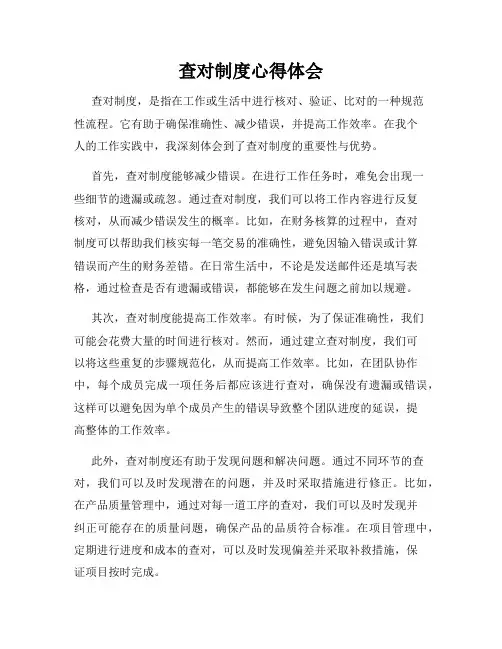 查对制度心得体会

查对制度，是指在工作或生活中进行核对、验证、比对的一种规范性流程。它有助于确保准确性、减少错误，并提高工作效率。在我个人的工作实践中，我深刻体会到了查对制度的重要性与优势。

首先，查对制度能够减少错误。在进行工作任务时，难免会出现一些细节的遗漏或疏忽。通过查对制度，我们可以将工作内容进行反复核对，从而减少错误发生的概率。比如，在财务核算的过程中，查对制度可以帮助我们核实每一笔交易的准确性，避免因输入错误或计算错误而产生的财务差错。在日常生活中，不论是发送邮件还是填写表格，通过检查是否有遗漏或错误，都能够在发生问题之前加以规避。

其次，查对制度能提高工作效率。有时候，为了保证准确性，我们可能会花费大量的时间进行核对。然而，通过建立查对制度，我们可以将这些重复的步骤规范化，从而提高工作效率。比如，在团队协作中，每个成员完成一项任务后都应该进行查对，确保没有遗漏或错误，这样可以避免因为单个成员产生的错误导致整个团队进度的延误，提高整体的工作效率。

此外，查对制度还有助于发现问题和解决问题。通过不同环节的查对，我们可以及时发现潜在的问题，并及时采取措施进行修正。比如，在产品质量管理中，通过对每一道工序的查对，我们可以及时发现并纠正可能存在的质量问题，确保产品的品质符合标准。在项目管理中，定期进行进度和成本的查对，可以及时发现偏差并采取补救措施，保证项目按时完成。